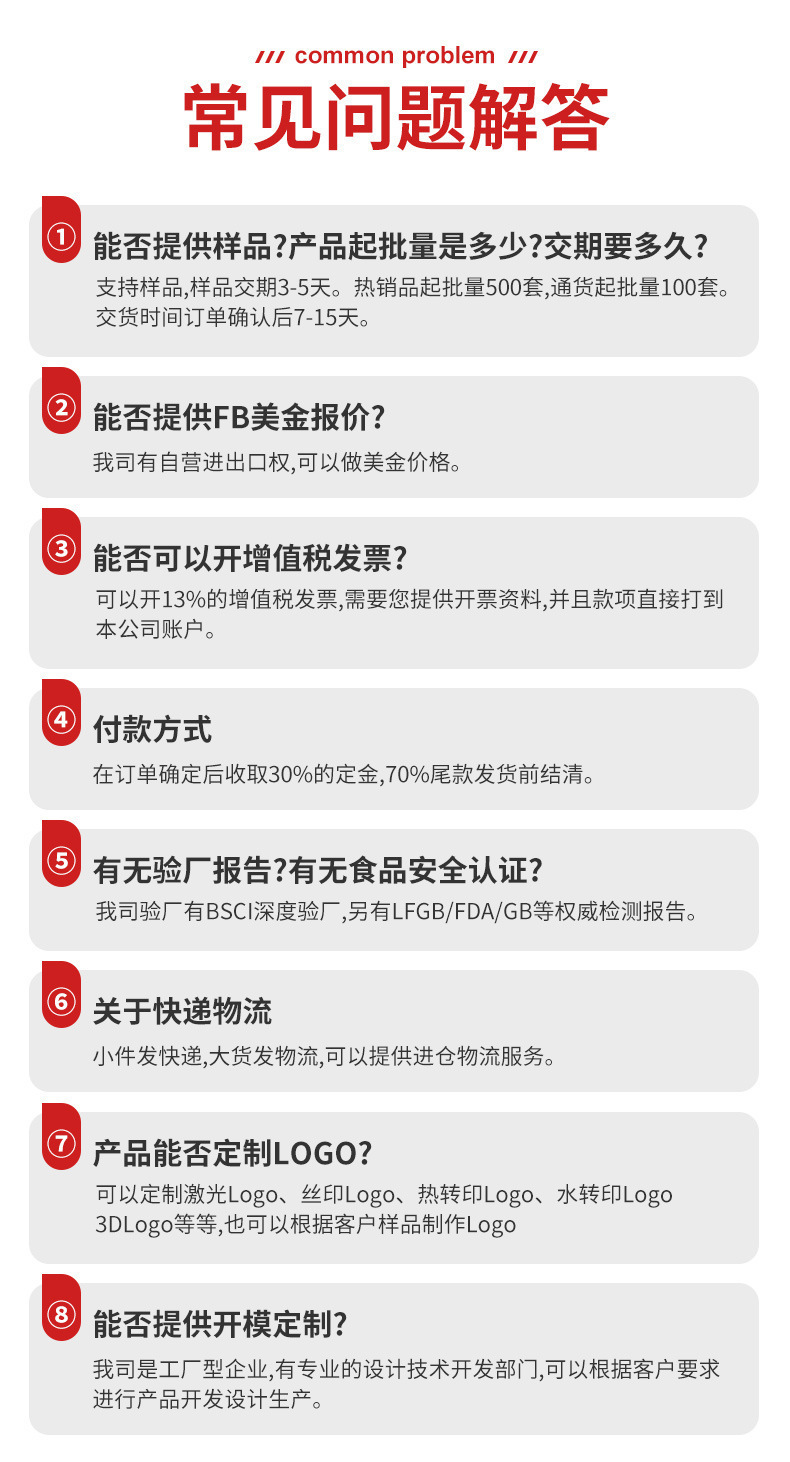 /// common problem ///

常见问题解答

① 能否提供样品?产品起批量是多少?交期要多久?

支持样品,样品交期3-5天。热销品起批量500套,通货起批量100套。交货时间订单确认后7-15天。

② 能否提供FB美金报价?

我司有自营进出口权,可以做美金价格。

③ 能否可以开增值税发票?

可以开13%的增值税发票,需要您提供开票资料,并且款项直接打到本公司账户。

④ 付款方式

在订单确定后收取30%的定金,70%尾款发货前结清。

⑤ 有无验厂报告?有无食品安全认证?

我司验厂有BSCI深度验厂,另有LFGB/FDA/GB等权威检测报告。

⑥ 关于快递物流

小件发快递,大货发物流,可以提供进仓物流服务。

⑦ 产品能否定制LOGO?

可以定制激光Logo、丝印Logo、热转印Logo、水转印Logo 3DLogo等等,也可以根据客户样品制作Logo

⑧ 能否提供开模定制?

我司是工厂型企业,有专业的设计技术开发部门,可以根据客户要求进行产品开发设计生产。